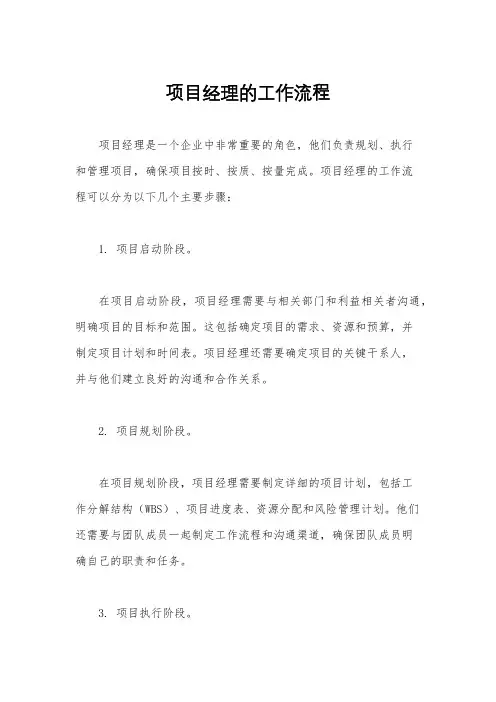 项目经理的工作流程

项目经理是一个企业中非常重要的角色，他们负责规划、执行和管理项目，确保项目按时、按质、按量完成。项目经理的工作流程可以分为以下几个主要步骤：

1. 项目启动阶段。

在项目启动阶段，项目经理需要与相关部门和利益相关者沟通，明确项目的目标和范围。这包括确定项目的需求、资源和预算，并制定项目计划和时间表。项目经理还需要确定项目的关键干系人，并与他们建立良好的沟通和合作关系。

2. 项目规划阶段。

在项目规划阶段，项目经理需要制定详细的项目计划，包括工作分解结构（WBS）、项目进度表、资源分配和风险管理计划。他们还需要与团队成员一起制定工作流程和沟通渠道，确保团队成员明确自己的职责和任务。

3. 项目执行阶段。